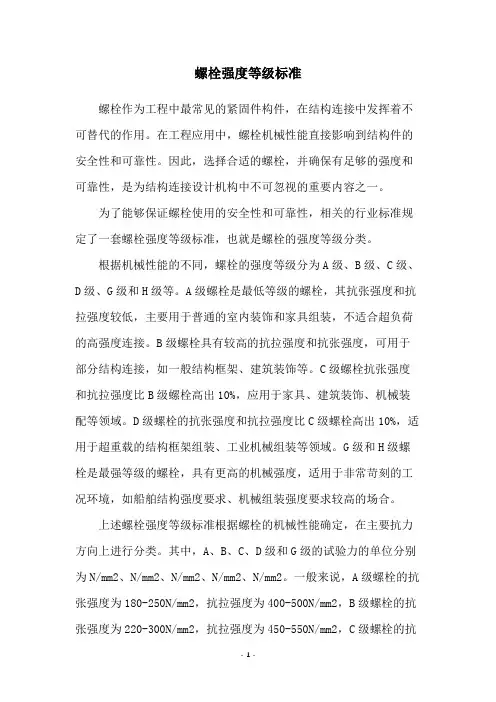 螺栓强度等级标准

螺栓作为工程中最常见的紧固件构件，在结构连接中发挥着不可替代的作用。在工程应用中，螺栓机械性能直接影响到结构件的安全性和可靠性。因此，选择合适的螺栓，并确保有足够的强度和可靠性，是为结构连接设计机构中不可忽视的重要内容之一。

为了能够保证螺栓使用的安全性和可靠性，相关的行业标准规定了一套螺栓强度等级标准，也就是螺栓的强度等级分类。

根据机械性能的不同，螺栓的强度等级分为A级、B级、C级、D级、G级和H级等。A级螺栓是最低等级的螺栓，其抗张强度和抗拉强度较低，主要用于普通的室内装饰和家具组装，不适合超负荷的高强度连接。B级螺栓具有较高的抗拉强度和抗张强度，可用于部分结构连接，如一般结构框架、建筑装饰等。C级螺栓抗张强度和抗拉强度比B级螺栓高出10%，应用于家具、建筑装饰、机械装配等领域。D级螺栓的抗张强度和抗拉强度比C级螺栓高出10%，适用于超重载的结构框架组装、工业机械组装等领域。G级和H级螺栓是最强等级的螺栓，具有更高的机械强度，适用于非常苛刻的工况环境，如船舶结构强度要求、机械组装强度要求较高的场合。

上述螺栓强度等级标准根据螺栓的机械性能确定，在主要抗力方向上进行分类。其中，A、B、C、D级和G级的试验力的单位分别为N/mm2、N/mm2、N/mm2、N/mm2、N/mm2。一般来说，A级螺栓的抗张强度为180-250N/mm2，抗拉强度为400-500N/mm2，B级螺栓的抗张强度为220-300N/mm2，抗拉强度为450-550N/mm2，C级螺栓的抗

- 1 -